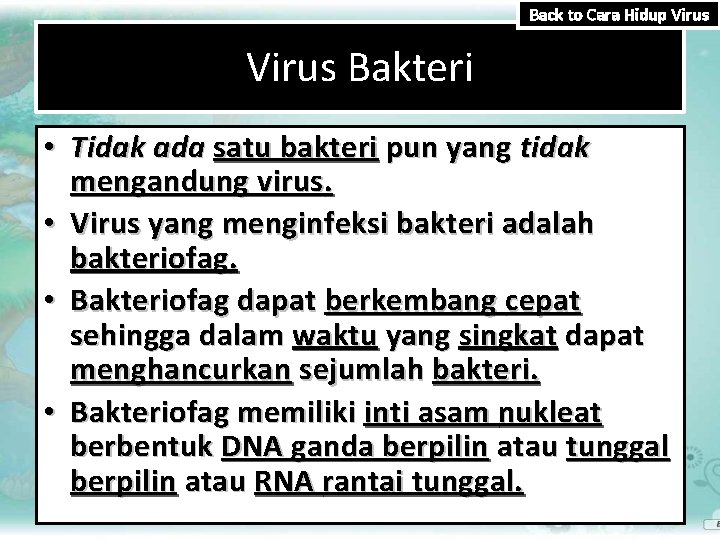 Back to Cara Hidup Virus

Virus Bakteri

• Tidak ada satu bakteri pun yang tidak mengandung virus.
• Virus yang menginfeksi bakteri adalah bakteriofag.
• Bakteriofag dapat berkembang cepat sehingga dalam waktu yang singkat dapat menghancurkan sejumlah bakteri.
• Bakteriofag memiliki inti asam nukleat berbentuk DNA ganda berpilin atau tunggal berpilin atau RNA rantai tunggal.